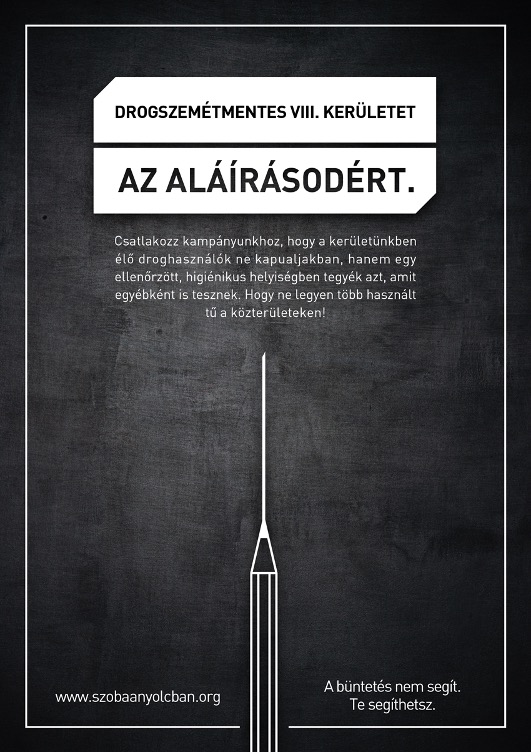 DROGSZEMÉTMENTES VIII. KERÜLETET

AZ ALÁÍRÁSODÉRT.

Csatlakozz kampányunkhoz, hogy a kerületünkben élő droghasználók ne kapualjakban, hanem egy ellenőrzött, higiénikus helyiségben tegyék azt, amit egyébként is tesznek. Hogy ne legyen több használt tű a közterületeken!

www.szobaanyolcban.org

A büntetés nem segít.
Te segíthetsz.